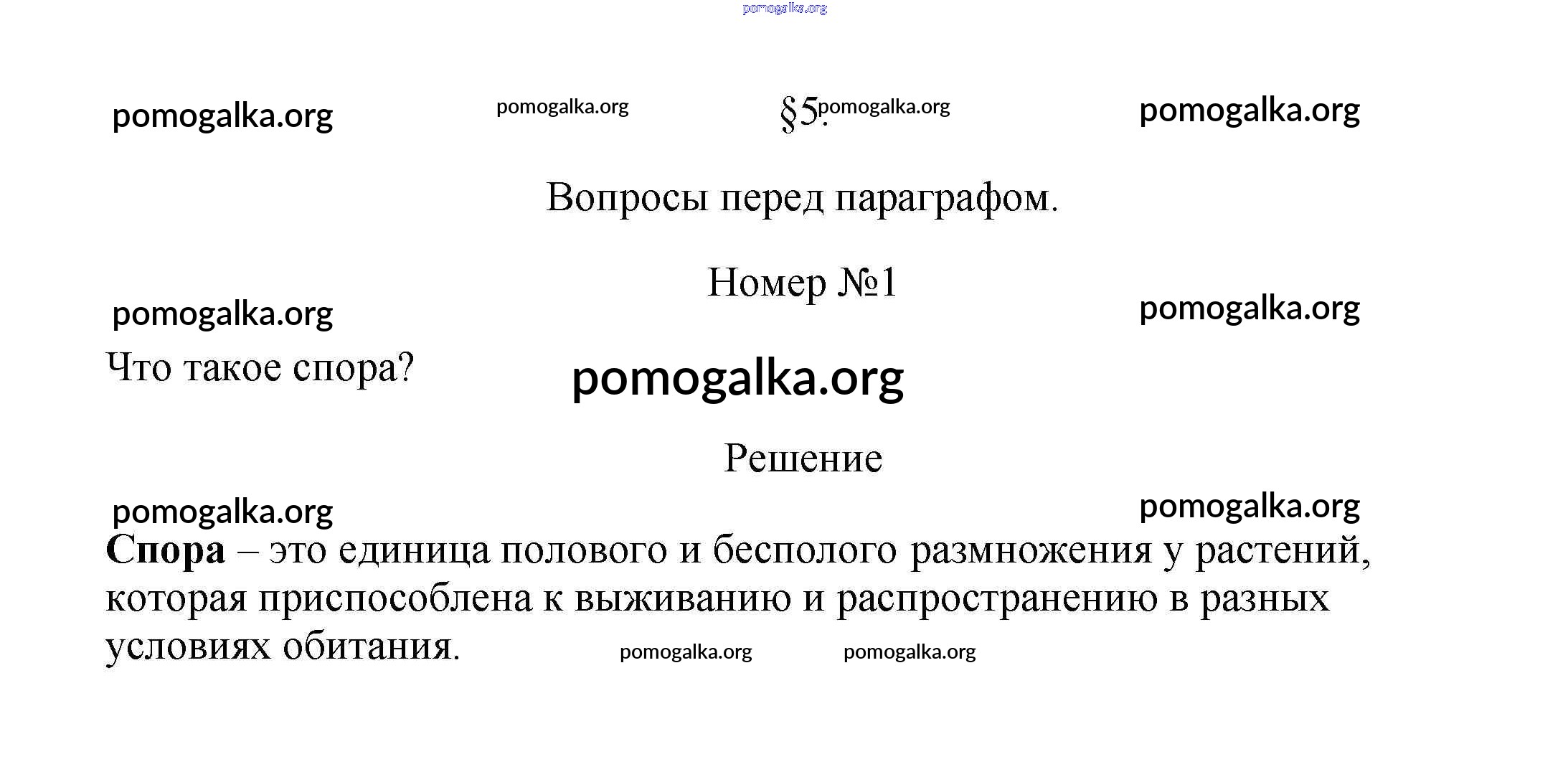 pomogalka.org

pomogalka.org pomogalka.org §5. pomogalka.org pomogalka.org

Вопросы перед параграфом.

Номер №1

pomogalka.org pomogalka.org

Что такое спора?

pomogalka.org

Решение

pomogalka.org pomogalka.org

**Спора** – это единица полового и бесполого размножения у растений, которая приспособлена к выживанию и распространению в разных условиях обитания.

pomogalka.org pomogalka.org